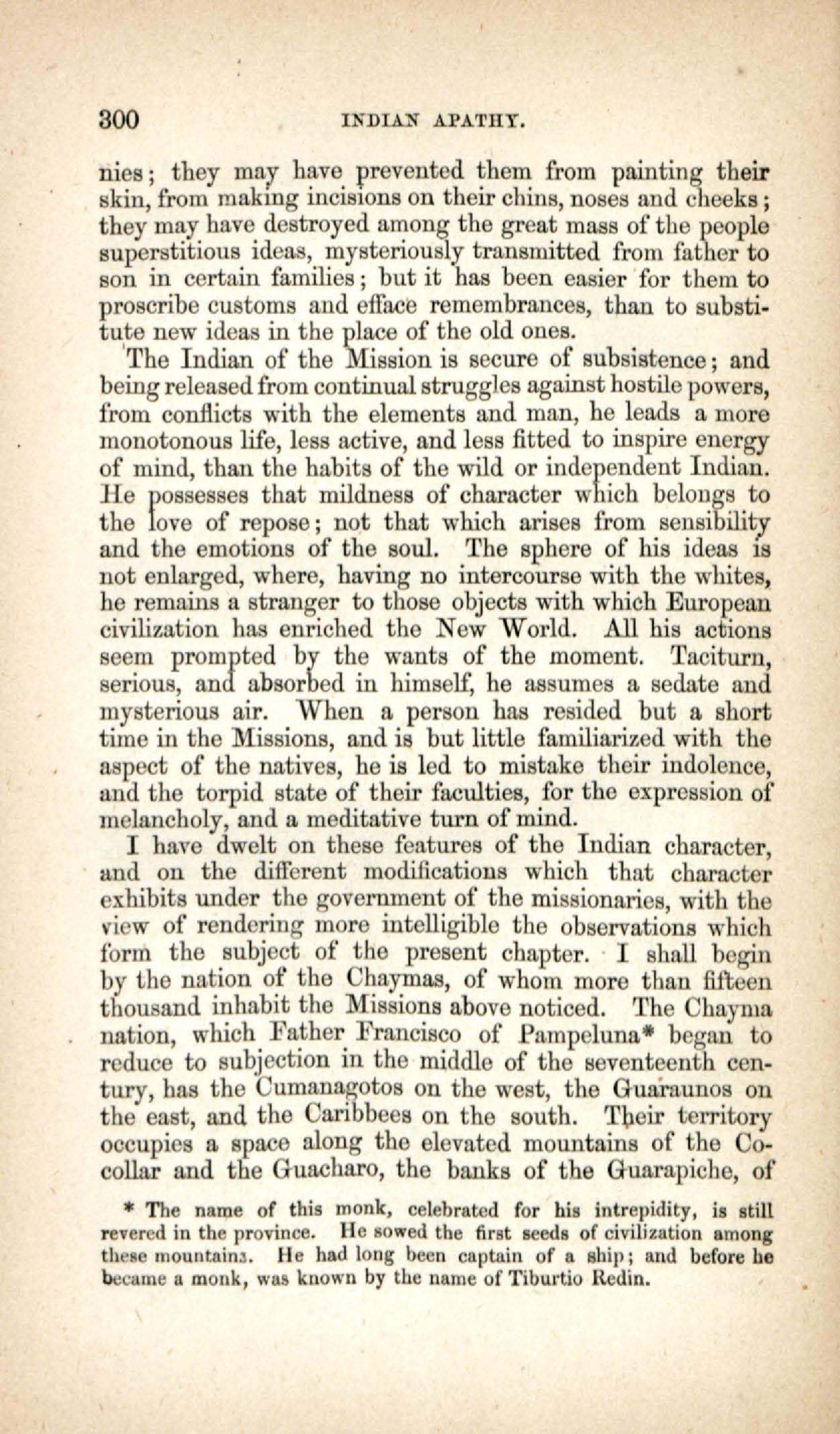 300 INDIAN APATHY.

nies; they may have prevented them from painting their skin, from making incisions on their chins, noses and cheeks; they may have destroyed among the great mass of the people superstitious ideas, mysteriously transmitted from father to son in certain families; but it has been easier for them to proscribe customs and efface remembrances, than to substitute new ideas in the place of the old ones.

The Indian of the Mission is secure of subsistence; and being released from continual struggles against hostile powers, from conflicts with the elements and man, he leads a more monotonous life, less active, and less fitted to inspire energy of mind, than the habits of the wild or independent Indian. He possesses that mildness of character which belongs to the love of repose; not that which arises from sensibility and the emotions of the soul. The sphere of his ideas is not enlarged, where, having no intercourse with the whites, he remains a stranger to those objects with which European civilization has enriched the New World. All his actions seem prompted by the wants of the moment. Taciturn, serious, and absorbed in himself, he assumes a sedate and mysterious air. When a person has resided but a short time in the Missions, and is but little familiarized with the aspect of the natives, he is led to mistake their indolence, and the torpid state of their faculties, for the expression of melancholy, and a meditative turn of mind.

I have dwelt on these features of the Indian character, and on the different modifications which that character exhibits under the government of the missionaries, with the view of rendering more intelligible the observations which form the subject of the present chapter. I shall begin by the nation of the Chaymas, of whom more than fifteen thousand inhabit the Missions above noticed. The Chayma nation, which Father Francisco of Pampeluna* began to reduce to subjection in the middle of the seventeenth century, has the Cumanagotos on the west, the Guaraunos on the east, and the Caribbees on the south. Their territory occupies a space along the elevated mountains of the Cocollar and the Guacharo, the banks of the Guarapiche, of

* The name of this monk, celebrated for his intrepidity, is still revered in the province. He sowed the first seeds of civilization among these mountains. He had long been captain of a ship; and before he became a monk, was known by the name of Tiburtio Redin.